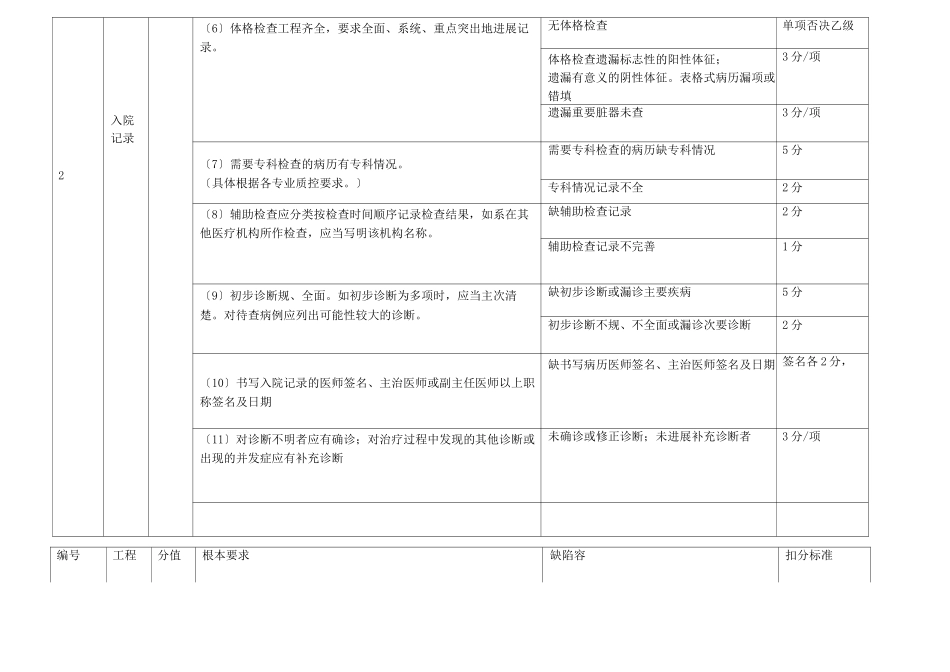 | 2 | 入院记录 | | 〔6〕体格检查工程齐全，要求全面、系统、重点突出地进展记录。 | 无体格检查 | 单项否决乙级 |
|---|---|---|---|---|---|
| | | | | 体格检查遗漏标志性的阳性体征；遗漏有意义的阴性体征。表格式病历漏项或错填 | 3分/项 |
| | | | | 遗漏重要脏器未查 | 3分/项 |
| | | | 〔7〕需要专科检查的病历有专科情况。〔具体根据各专业质控要求。〕 | 需要专科检查的病历缺专科情况 | 5分 |
| | | | | 专科情况记录不全 | 2分 |
| | | | 〔8〕辅助检查应分类按检查时间顺序记录检查结果，如系在其他医疗机构所作检查，应当写明该机构名称。 | 缺辅助检查记录 | 2分 |
| | | | | 辅助检查记录不完善 | 1分 |
| | | | 〔9〕初步诊断规、全面。如初步诊断为多项时，应当主次清楚。对待查病例应列出可能性较大的诊断。 | 缺初步诊断或漏诊主要疾病 | 5分 |
| | | | | 初步诊断不规、不全面或漏诊次要诊断 | 2分 |
| | | | 〔10〕书写入院记录的医师签名、主治医师或副主任医师以上职称签名及日期 | 缺书写病历医师签名、主治医师签名及日期 | 签名各2分， |
| | | | 〔11〕对诊断不明者应有确诊；对治疗过程中发现的其他诊断或出现的并发症应有补充诊断 | 未确诊或修正诊断；未进展补充诊断者 | 3分/项 |
| | | | | | |

| 编号 | 工程 | 分值 | 根本要求 | 缺陷容 | 扣分标准 |
|---|---|---|---|---|---|